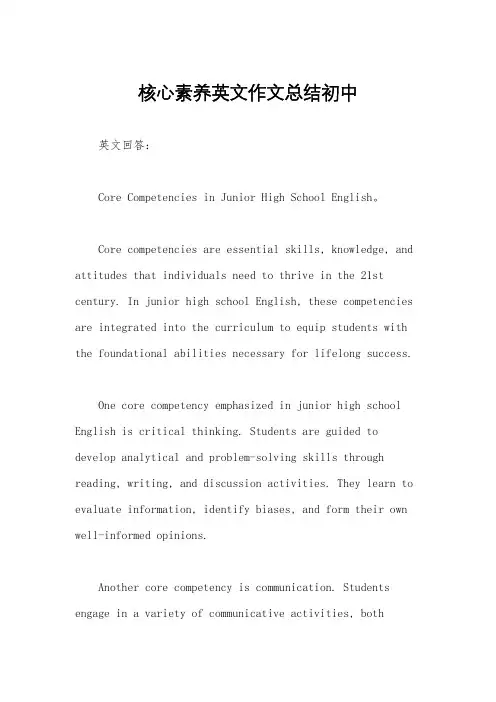 核心素养英文作文总结初中

英文回答：

Core Competencies in Junior High School English。

Core competencies are essential skills, knowledge, and attitudes that individuals need to thrive in the 21st century. In junior high school English, these competencies are integrated into the curriculum to equip students with the foundational abilities necessary for lifelong success.

One core competency emphasized in junior high school English is critical thinking. Students are guided to develop analytical and problem-solving skills through reading, writing, and discussion activities. They learn to evaluate information, identify biases, and form their own well-informed opinions.

Another core competency is communication. Students engage in a variety of communicative activities, both